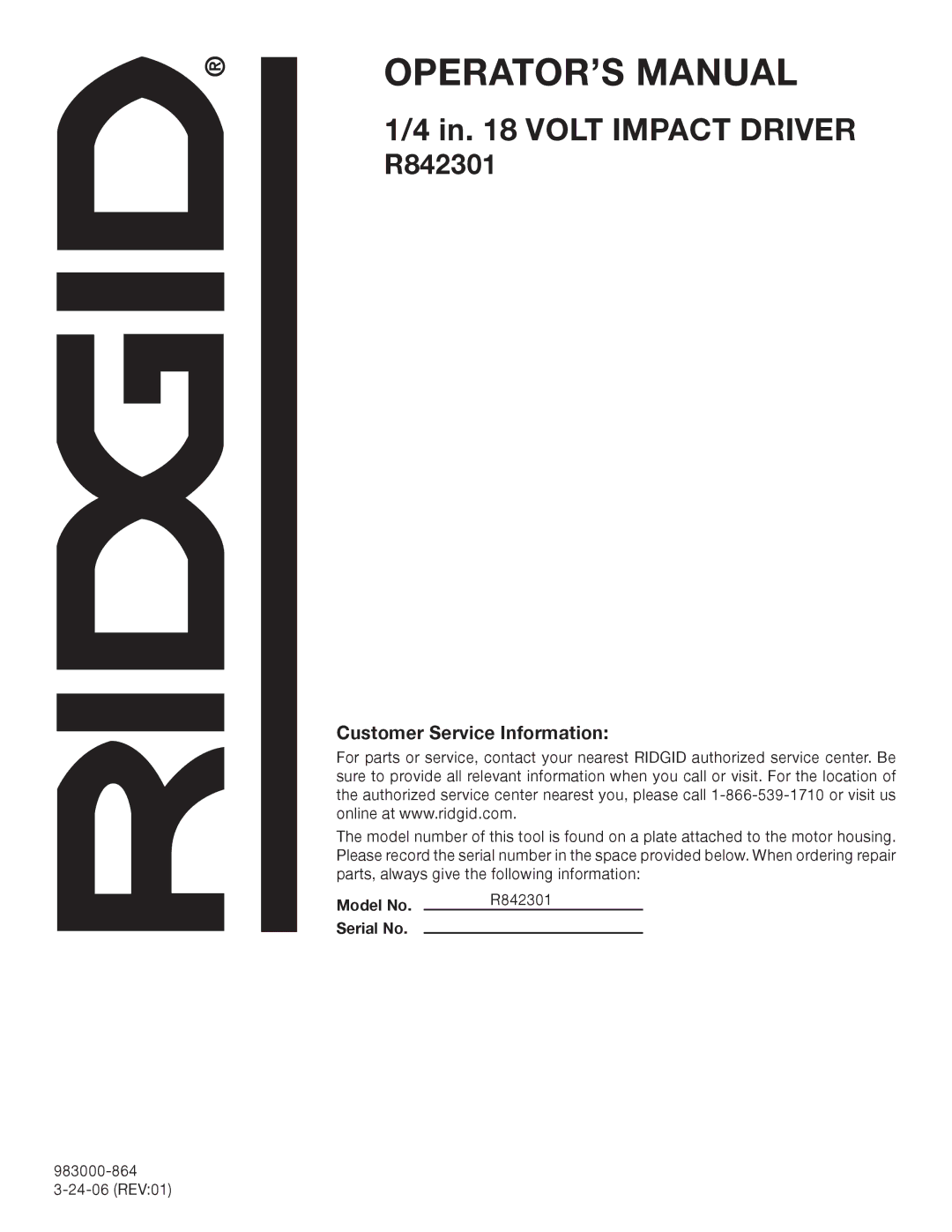 RIDGID®

OPERATOR'S MANUAL

1/4 in. 18 VOLT IMPACT DRIVER
R842301

Customer Service Information:

For parts or service, contact your nearest RIDGID authorized service center. Be sure to provide all relevant information when you call or visit. For the location of the authorized service center nearest you, please call 1-866-539-1710 or visit us online at www.ridgid.com.

The model number of this tool is found on a plate attached to the motor housing. Please record the serial number in the space provided below. When ordering repair parts, always give the following information:

Model No. R842301

Serial No.

983000-864
3-24-06 (REV:01)